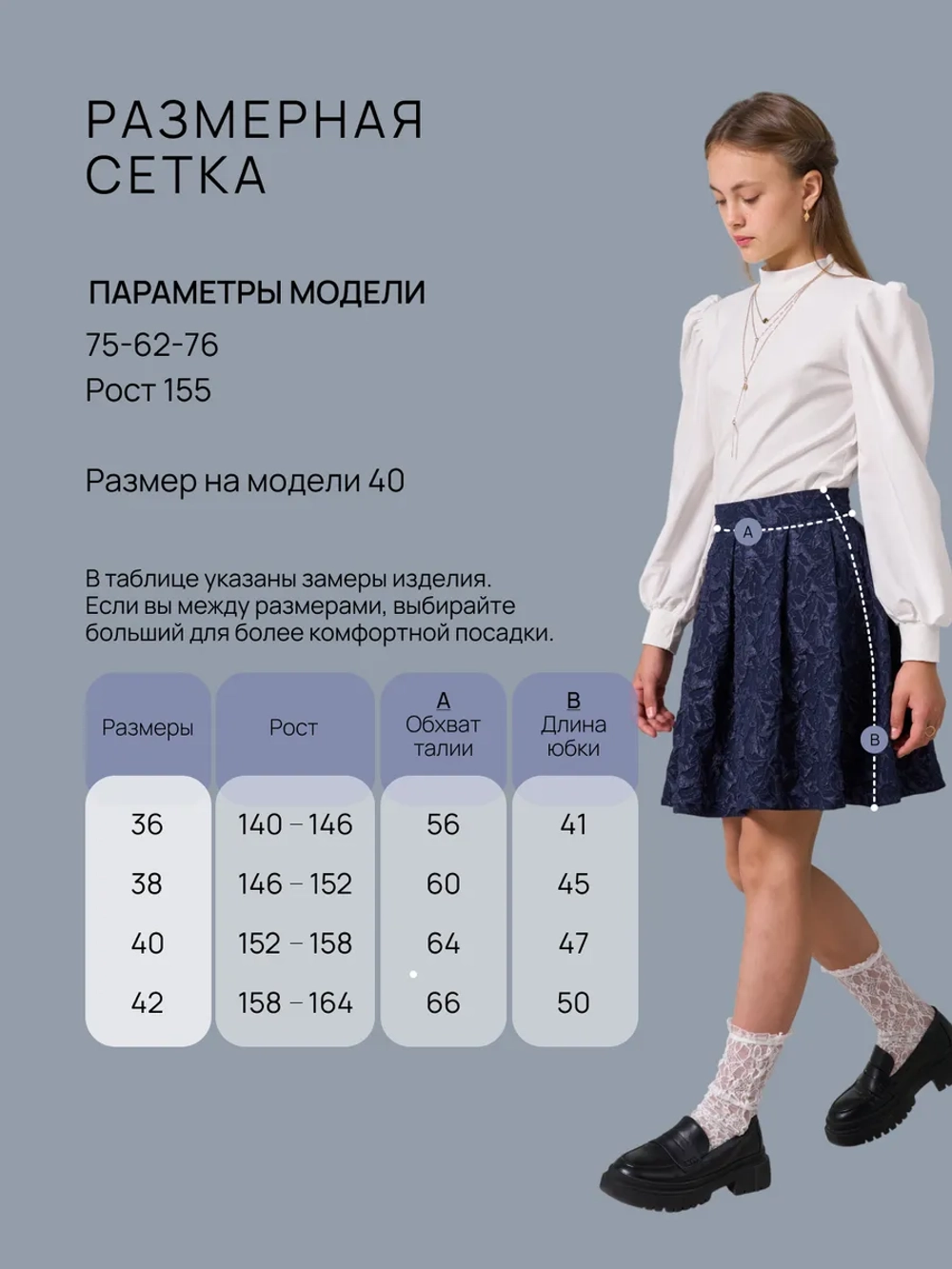 РАЗМЕРНАЯ СЕТКА

ПАРАМЕТРЫ МОДЕЛИ

75-62-76

Рост 155

Размер на модели 40

В таблице указаны замеры изделия. Если вы между размерами, выбирайте больший для более комфортной посадки.

| Размеры | Рост | A Обхват талии | B Длина юбки |
|---|---|---|---|
| 36 | 140 – 146 | 56 | 41 |
| 38 | 146 – 152 | 60 | 45 |
| 40 | 152 – 158 | 64 | 47 |
| 42 | 158 – 164 | 66 | 50 |

A

B